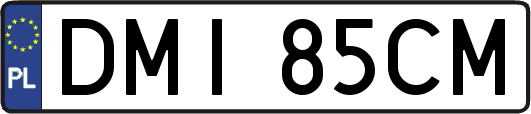 PL
DMI 85CM